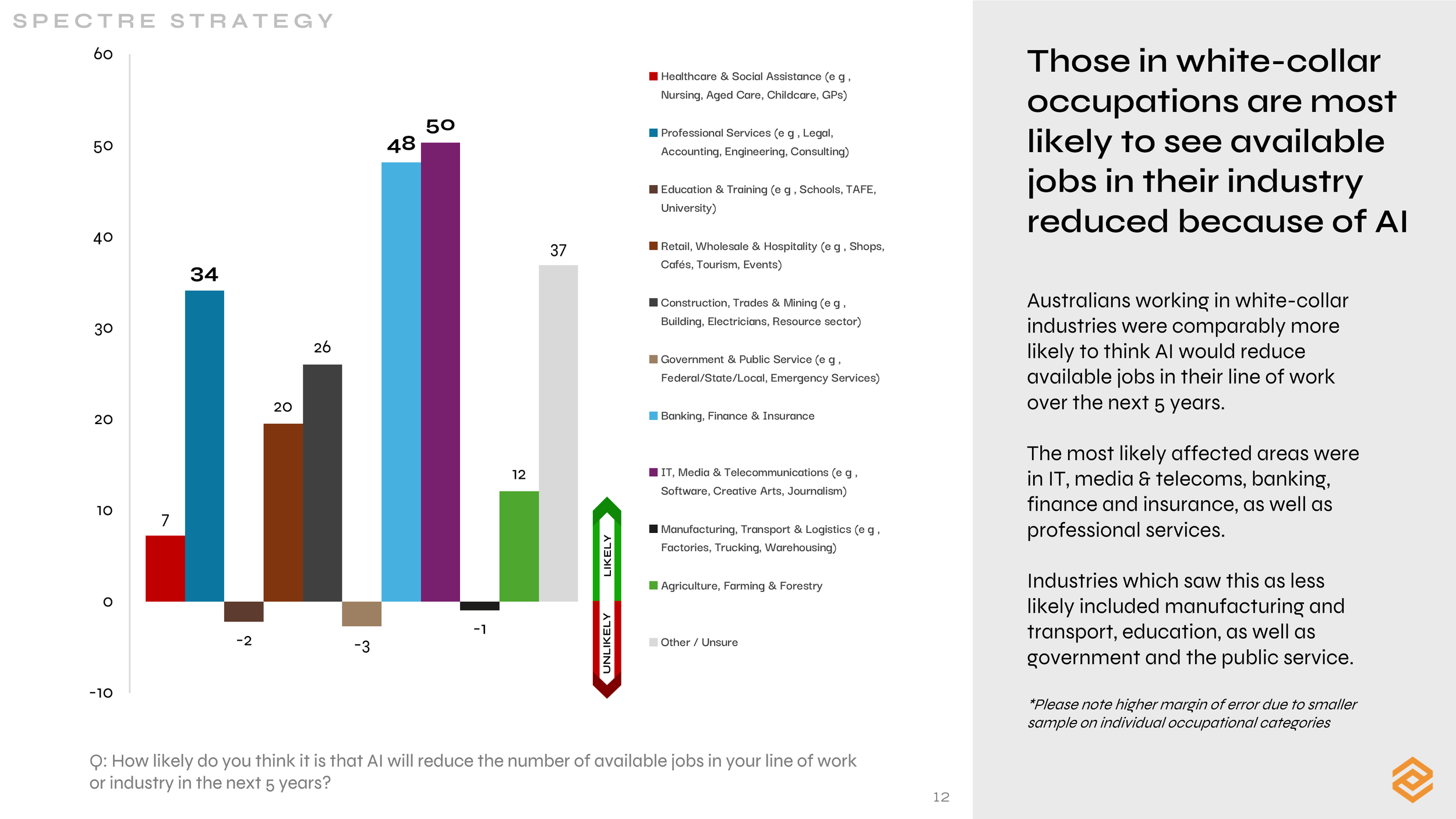 SPECTRE STRATEGY

60
50
40
30
20
10
0
-10

7
34
-2
20
26
-3
48
50
-1
12
37

LIKELY
UNLIKELY

Healthcare & Social Assistance (e g , Nursing, Aged Care, Childcare, GPs)

Professional Services (e g , Legal, Accounting, Engineering, Consulting)

Education & Training (e g , Schools, TAFE, University)

Retail, Wholesale & Hospitality (e g , Shops, Cafés, Tourism, Events)

Construction, Trades & Mining (e g , Building, Electricians, Resource sector)

Government & Public Service (e g , Federal/State/Local, Emergency Services)

Banking, Finance & Insurance

IT, Media & Telecommunications (e g , Software, Creative Arts, Journalism)

Manufacturing, Transport & Logistics (e g , Factories, Trucking, Warehousing)

Agriculture, Farming & Forestry

Other / Unsure

Q: How likely do you think it is that AI will reduce the number of available jobs in your line of work or industry in the next 5 years?

12

Those in white-collar occupations are most likely to see available jobs in their industry reduced because of AI

Australians working in white-collar industries were comparably more likely to think AI would reduce available jobs in their line of work over the next 5 years.

The most likely affected areas were in IT, media & telecoms, banking, finance and insurance, as well as professional services.

Industries which saw this as less likely included manufacturing and transport, education, as well as government and the public service.

*Please note higher margin of error due to smaller sample on individual occupational categories